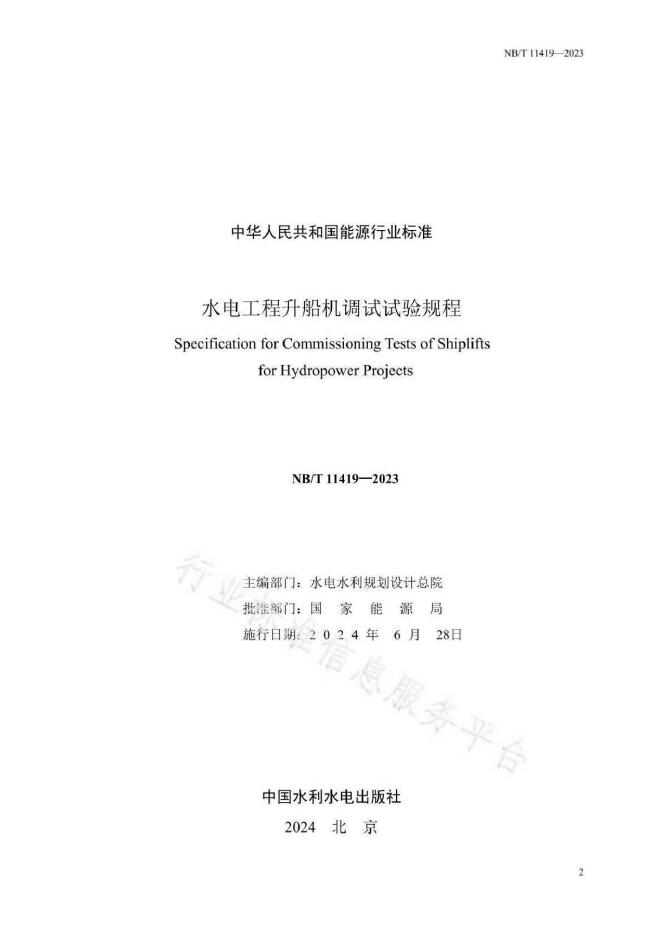 NB/T 11419—2023

中华人民共和国能源行业标准

水电工程升船机调试试验规程

Specification for Commissioning Tests of Shiplifts for Hydropower Projects

NB/T 11419—2023

主编部门：水电水利规划设计总院
批准部门：国　家　能　源　局
施行日期：2 0 2 4 年　6 月　28日

行业标准信息服务平台

中国水利水电出版社
2024　北　京

2